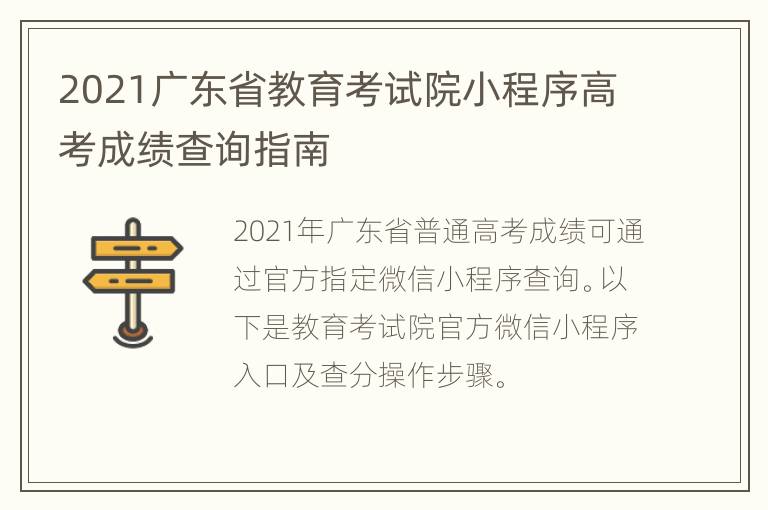 2021广东省教育考试院小程序高考成绩查询指南

2021年广东省普通高考成绩可通过官方指定微信小程序查询。以下是教育考试院官方微信小程序入口及查分操作步骤。